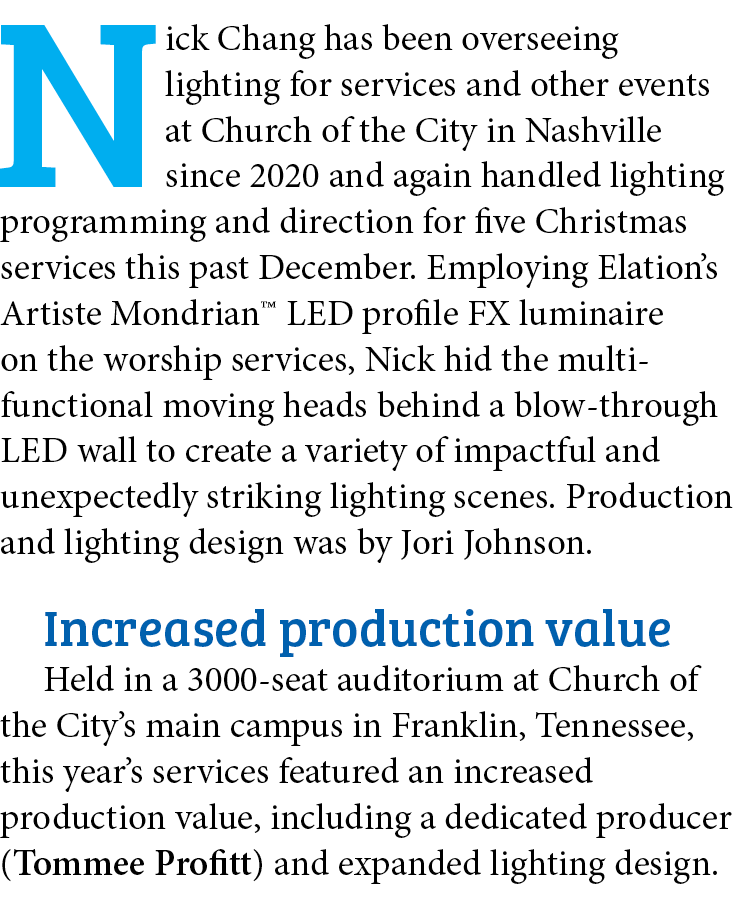 Nick Chang has been overseeing lighting for services and other events at Church of the City in Nashville since 2020 and again handled lighting programming and direction for five Christmas services this past December. Employing Elation's Artiste Mondrian™ LED profile FX luminaire on the worship services, Nick hid the multi-functional moving heads behind a blow-through LED wall to create a variety of impactful and unexpectedly striking lighting scenes. Production and lighting design was by Jori Johnson.

Increased production value

Held in a 3000-seat auditorium at Church of the City's main campus in Franklin, Tennessee, this year's services featured an increased production value, including a dedicated producer (Tommee Profitt) and expanded lighting design.